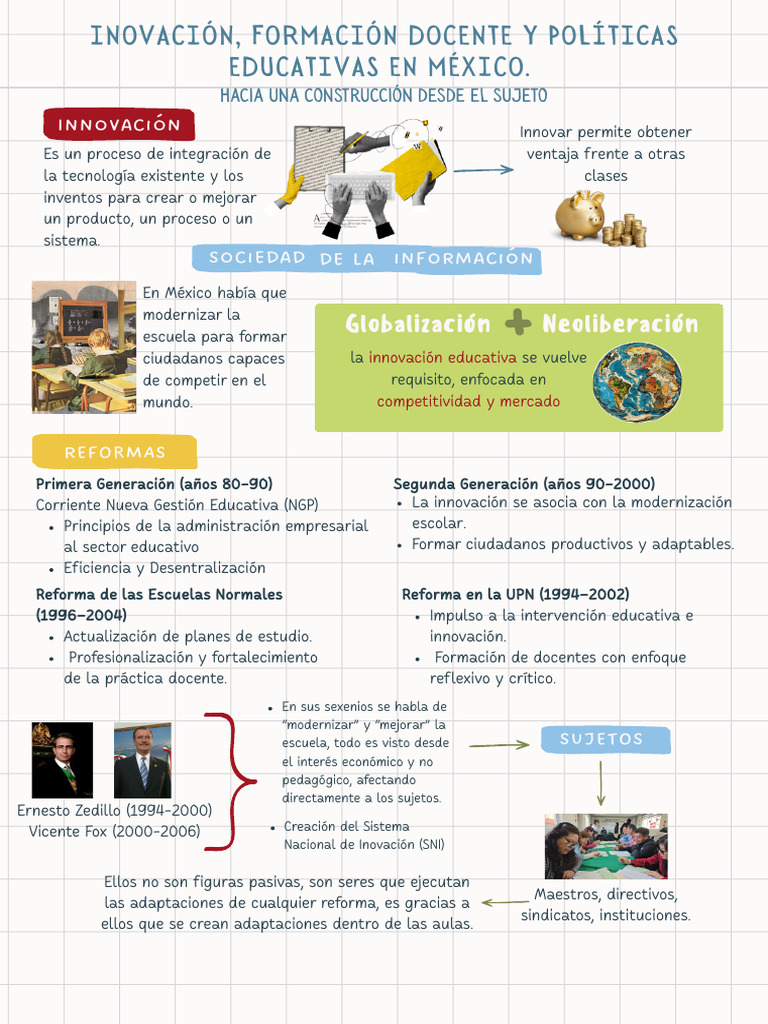 INOVACIÓN, FORMACIÓN DOCENTE Y POLÍTICAS EDUCATIVAS EN MÉXICO.

HACIA UNA CONSTRUCCIÓN DESDE EL SUJETO

INNOVACIÓN

Es un proceso de integración de la tecnología existente y los inventos para crear o mejorar un producto, un proceso o un sistema.

Innovar permite obtener ventaja frente a otras clases

SOCIEDAD DE LA INFORMACIÓN

En México había que modernizar la escuela para formar ciudadanos capaces de competir en el mundo.

Globalización + Neoliberación

la innovación educativa se vuelve requisito, enfocada en competitividad y mercado

REFORMAS

Primera Generación (años 80-90)
Corriente Nueva Gestión Educativa (NGP)
• Principios de la administración empresarial al sector educativo
• Eficiencia y Desentralización

Reforma de las Escuelas Normales (1996-2004)
• Actualización de planes de estudio.
• Profesionalización y fortalecimiento de la práctica docente.

Segunda Generación (años 90-2000)
• La innovación se asocia con la modernización escolar.
• Formar ciudadanos productivos y adaptables.

Reforma en la UPN (1994-2002)
• Impulso a la intervención educativa e innovación.
• Formación de docentes con enfoque reflexivo y crítico.

Ernesto Zedillo (1994-2000)
Vicente Fox (2000-2006)

• En sus sexenios se habla de "modernizar" y "mejorar" la escuela, todo es visto desde el interés económico y no pedagógico, afectando directamente a los sujetos.
• Creación del Sistema Nacional de Inovación (SNI)

SUJETOS

Maestros, directivos, sindicatos, instituciones.

Ellos no son figuras pasivas, son seres que ejecutan las adaptaciones de cualquier reforma, es gracias a ellos que se crean adaptaciones dentro de las aulas.